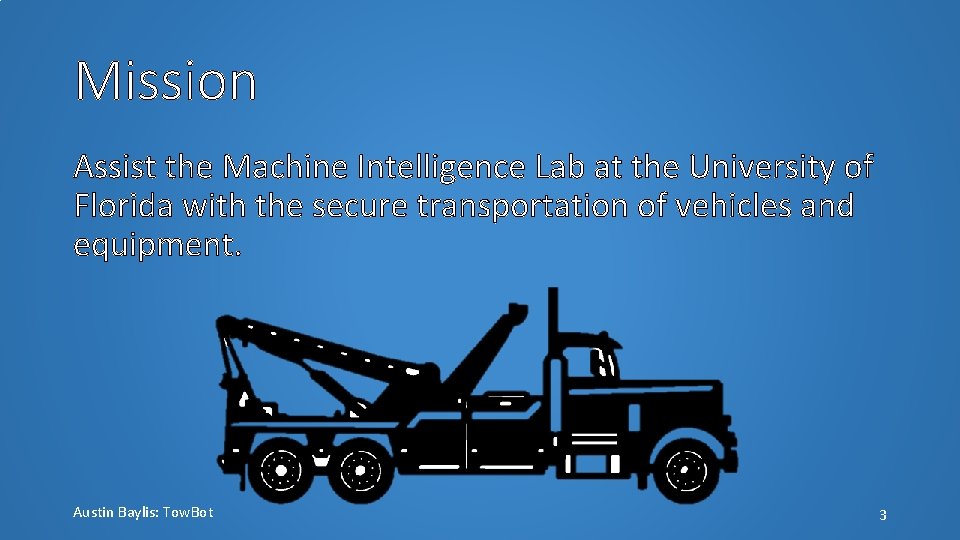 Mission

Assist the Machine Intelligence Lab at the University of Florida with the secure transportation of vehicles and equipment.

Austin Baylis: TowBot

3